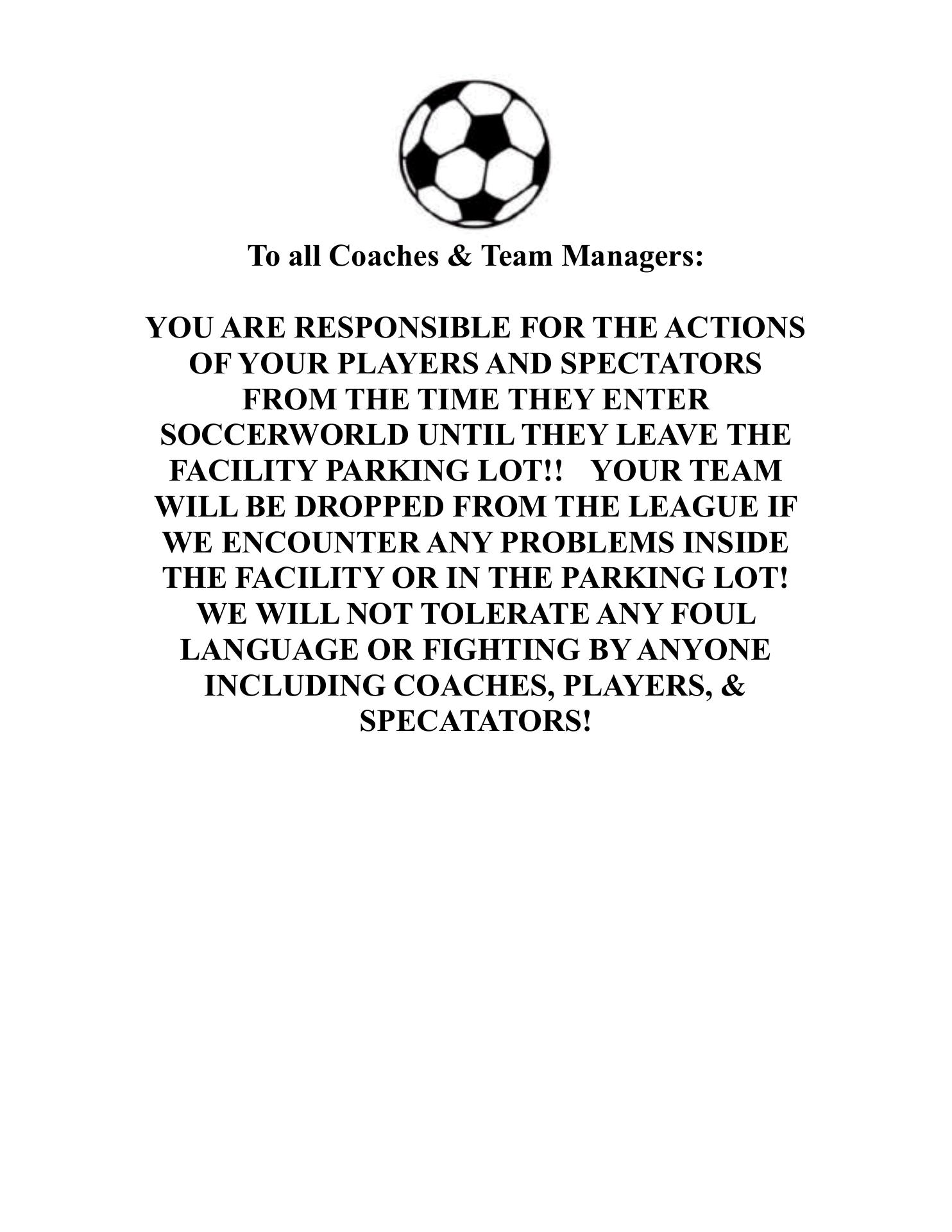 To all Coaches & Team Managers:

YOU ARE RESPONSIBLE FOR THE ACTIONS OF YOUR PLAYERS AND SPECTATORS FROM THE TIME THEY ENTER SOCCERWORLD UNTIL THEY LEAVE THE FACILITY PARKING LOT!! YOUR TEAM WILL BE DROPPED FROM THE LEAGUE IF WE ENCOUNTER ANY PROBLEMS INSIDE THE FACILITY OR IN THE PARKING LOT! WE WILL NOT TOLERATE ANY FOUL LANGUAGE OR FIGHTING BY ANYONE INCLUDING COACHES, PLAYERS, & SPECATATORS!